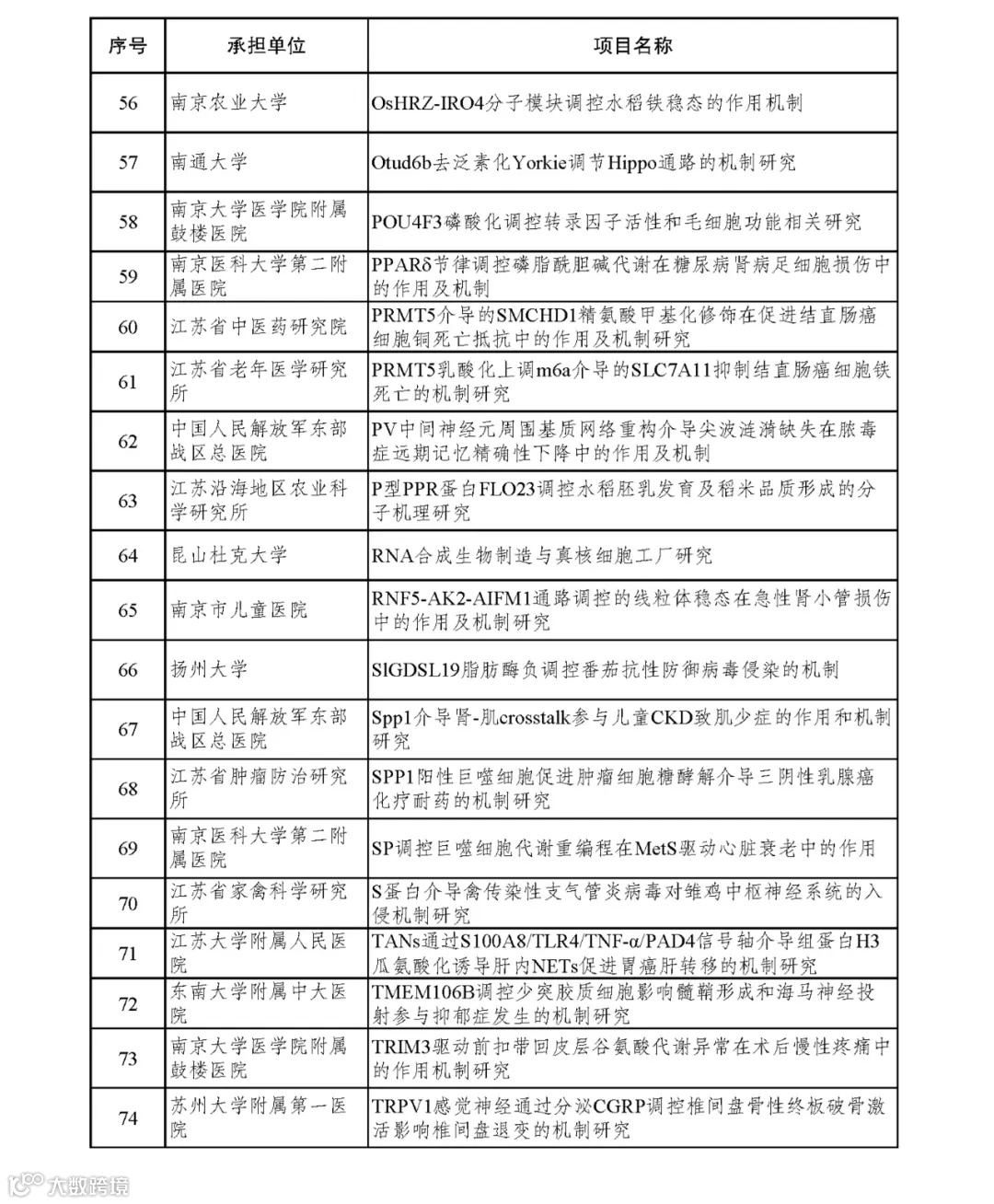 | 序号 | 承担单位 | 项目名称 |
|---|---|---|
| 56 | 南京农业大学 | OsHRZ-IRO4分子模块调控水稻铁稳态的作用机制 |
| 57 | 南通大学 | Otud6b去泛素化Yorkie调节Hippo通路的机制研究 |
| 58 | 南京大学医学院附属鼓楼医院 | POU4F3磷酸化调控转录因子活性和毛细胞功能相关研究 |
| 59 | 南京医科大学第二附属医院 | PPARδ节律调控磷脂酰胆碱代谢在糖尿病肾病足细胞损伤中的作用及机制 |
| 60 | 江苏省中医药研究院 | PRMT5介导的SMCHD1精氨酸甲基化修饰在促进结直肠癌细胞铜死亡抵抗中的作用及机制研究 |
| 61 | 江苏省老年医学研究所 | PRMT5乳酸化上调m6a介导的SLC7A11抑制结直肠癌细胞铁死亡的机制研究 |
| 62 | 中国人民解放军东部战区总医院 | PV中间神经元周围基质网络重构介导尖波涟漪缺失在脓毒症远期记忆精确性下降中的作用及机制 |
| 63 | 江苏沿海地区农业科学研究所 | P型PPR蛋白FLO23调控水稻胚乳发育及稻米品质形成的分子机理研究 |
| 64 | 昆山杜克大学 | RNA合成生物制造与真核细胞工厂研究 |
| 65 | 南京市儿童医院 | RNF5-AK2-AIFM1通路调控的线粒体稳态在急性肾小管损伤中的作用及机制研究 |
| 66 | 扬州大学 | SlGDSL19脂肪酶负调控番茄抗性防御病毒侵染的机制 |
| 67 | 中国人民解放军东部战区总医院 | Spp1介导肾-肌crosstalk参与儿童CKD致肌少症的作用和机制研究 |
| 68 | 江苏省肿瘤防治研究所 | SPP1阳性巨噬细胞促进肿瘤细胞糖酵解介导三阴性乳腺癌化疗耐药的机制研究 |
| 69 | 南京医科大学第二附属医院 | SP调控巨噬细胞代谢重编程在MetS驱动心脏衰老中的作用 |
| 70 | 江苏省家禽科学研究所 | S蛋白介导禽传染性支气管炎病毒对雏鸡中枢神经系统的入侵机制研究 |
| 71 | 江苏大学附属人民医院 | TANs通过S100A8/TLR4/TNF-α/PAD4信号轴介导组蛋白H3瓜氨酸化诱导肝内NETs促进胃癌肝转移的机制研究 |
| 72 | 东南大学附属中大医院 | TMEM106B调控少突胶质细胞影响髓鞘形成和海马神经投射参与抑郁症发生的机制研究 |
| 73 | 南京大学医学院附属鼓楼医院 | TRIM3驱动前扣带回皮层谷氨酸代谢异常在术后慢性疼痛中的作用机制研究 |
| 74 | 苏州大学附属第一医院 | TRPV1感觉神经通过分泌CGRP调控椎间盘骨性终板破骨激活影响椎间盘退变的机制研究 |

大数跨境